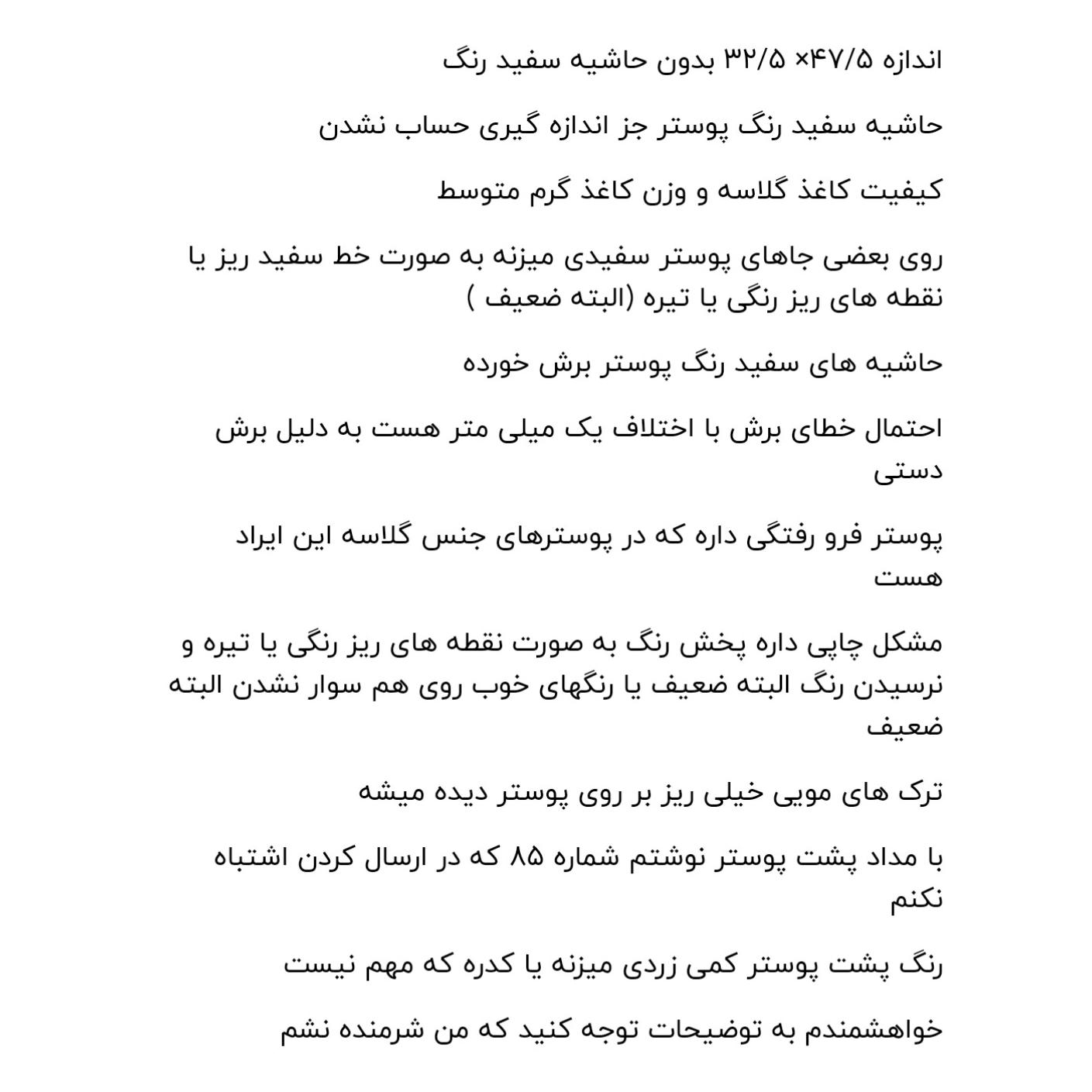 اندازه ۴۷/۵× ۳۲/۵ بدون حاشیه سفید رنگ

حاشیه سفید رنگ پوستر جز اندازه گیری حساب نشدن

کیفیت کاغذ گلاسه و وزن کاغذ گرم متوسط

روی بعضی جاهای پوستر سفیدی میزنه به صورت خط سفید ریز یا نقطه های ریز رنگی یا تیره (البته ضعیف )

حاشیه های سفید رنگ پوستر برش خورده

احتمال خطای برش با اختلاف یک میلی متر هست به دلیل برش دستی

پوستر فرو رفتگی داره که در پوسترهای جنس گلاسه این ایراد هست

مشکل چاپی داره پخش رنگ به صورت نقطه های ریز رنگی یا تیره و نرسیدن رنگ البته ضعیف یا رنگهای خوب روی هم سوار نشدن البته ضعیف

ترک های مویی خیلی ریز بر روی پوستر دیده میشه

با مداد پشت پوستر نوشتم شماره ۸۵ که در ارسال کردن اشتباه نکنم

رنگ پشت پوستر کمی زردی میزنه یا کدره که مهم نیست

خواهشمندم به توضیحات توجه کنید که من شرمنده نشم